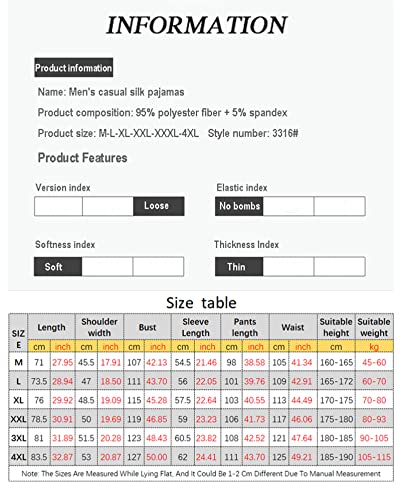 INFORMATION

Product information

Name: Men's casual silk pajamas

Product composition: 95% polyester fiber + 5% spandex

Product size: M-L-XL-XXL-XXXL-4XL Style number: 3316#

Product Features

Version index

Loose

Elastic index

No bombs

Softness index

Soft

Thickness Index

Thin

Size table

| SIZE | Length | | Shoulder width | | Bust | | Sleeve Length | | Pants length | | Waist | | Suitable height | Suitable weight |
|---|---|---|---|---|---|---|---|---|---|---|---|---|---|---|
| | cm | inch | cm | inch | cm | inch | cm | inch | cm | inch | cm | inch | cm | kg |
| M | 71 | 27.95 | 45.5 | 17.91 | 107 | 42.13 | 54.5 | 21.46 | 98 | 38.58 | 105 | 41.34 | 160-165 | 45-60 |
| L | 73.5 | 28.94 | 47 | 18.50 | 111 | 43.70 | 56 | 22.05 | 101 | 39.76 | 109 | 42.91 | 165-172 | 60-70 |
| XL | 76 | 29.92 | 48.5 | 19.09 | 115 | 45.28 | 57.5 | 22.64 | 103 | 40.55 | 113 | 44.49 | 170-175 | 70-80 |
| XXL | 78.5 | 30.91 | 50 | 19.69 | 119 | 46.85 | 59 | 23.23 | 106 | 41.73 | 117 | 46.06 | 175-180 | 80-93 |
| 3XL | 81 | 31.89 | 51.5 | 20.28 | 123 | 48.43 | 60.5 | 23.82 | 108 | 42.52 | 121 | 47.64 | 180-185 | 90-105 |
| 4XL | 83.5 | 32.87 | 53 | 20.87 | 127 | 50.00 | 62 | 24.41 | 111 | 43.70 | 125 | 49.21 | 185-190 | 105-115 |

Note: The Sizes Are Measured While Lying Flat, And It Could Be 1-2 Cm Different Due To Manual Measurement